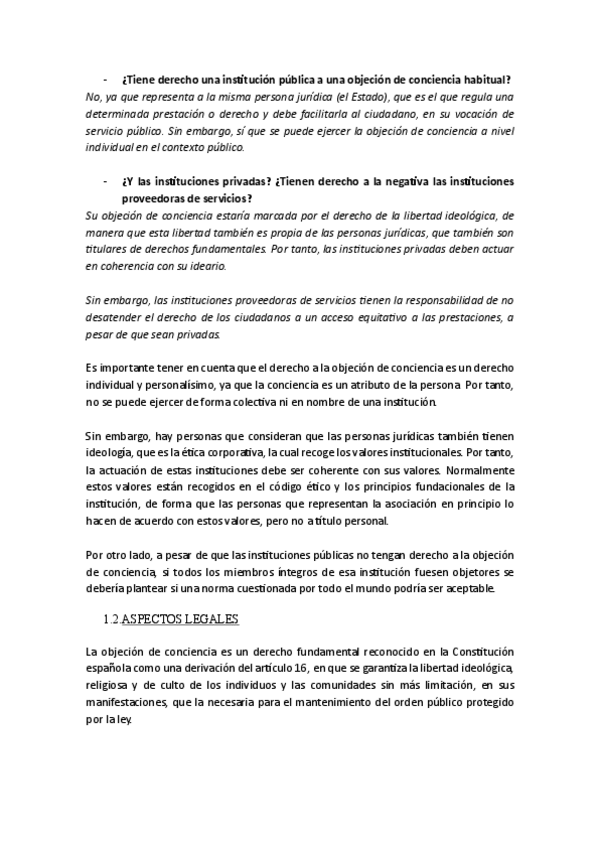 - ¿Tiene derecho una institución pública a una objeción de conciencia habitual?

No, ya que representa a la misma persona jurídica (el Estado), que es el que regula una determinada prestación o derecho y debe facilitarla al ciudadano, en su vocación de servicio público. Sin embargo, sí que se puede ejercer la objeción de conciencia a nivel individual en el contexto público.

- ¿Y las instituciones privadas? ¿Tienen derecho a la negativa las instituciones proveedoras de servicios?

Su objeción de conciencia estaría marcada por el derecho de la libertad ideológica, de manera que esta libertad también es propia de las personas jurídicas, que también son titulares de derechos fundamentales. Por tanto, las instituciones privadas deben actuar en coherencia con su ideario.

Sin embargo, las instituciones proveedoras de servicios tienen la responsabilidad de no desatender el derecho de los ciudadanos a un acceso equitativo a las prestaciones, a pesar de que sean privadas.

Es importante tener en cuenta que el derecho a la objeción de conciencia es un derecho individual y personalísimo, ya que la conciencia es un atributo de la persona. Por tanto, no se puede ejercer de forma colectiva ni en nombre de una institución.

Sin embargo, hay personas que consideran que las personas jurídicas también tienen ideología, que es la ética corporativa, la cual recoge los valores institucionales. Por tanto, la actuación de estas instituciones debe ser coherente con sus valores. Normalmente estos valores están recogidos en el código ético y los principios fundacionales de la institución, de forma que las personas que representan la asociación en principio lo hacen de acuerdo con estos valores, pero no a título personal.

Por otro lado, a pesar de que las instituciones públicas no tengan derecho a la objeción de conciencia, si todos los miembros íntegros de esa institución fuesen objetores se debería plantear si una norma cuestionada por todo el mundo podría ser aceptable.

1.2 ASPECTOS LEGALES

La objeción de conciencia es un derecho fundamental reconocido en la Constitución española como una derivación del artículo 16, en que se garantiza la libertad ideológica, religiosa y de culto de los individuos y las comunidades sin más limitación, en sus manifestaciones, que la necesaria para el mantenimiento del orden público protegido por la ley.